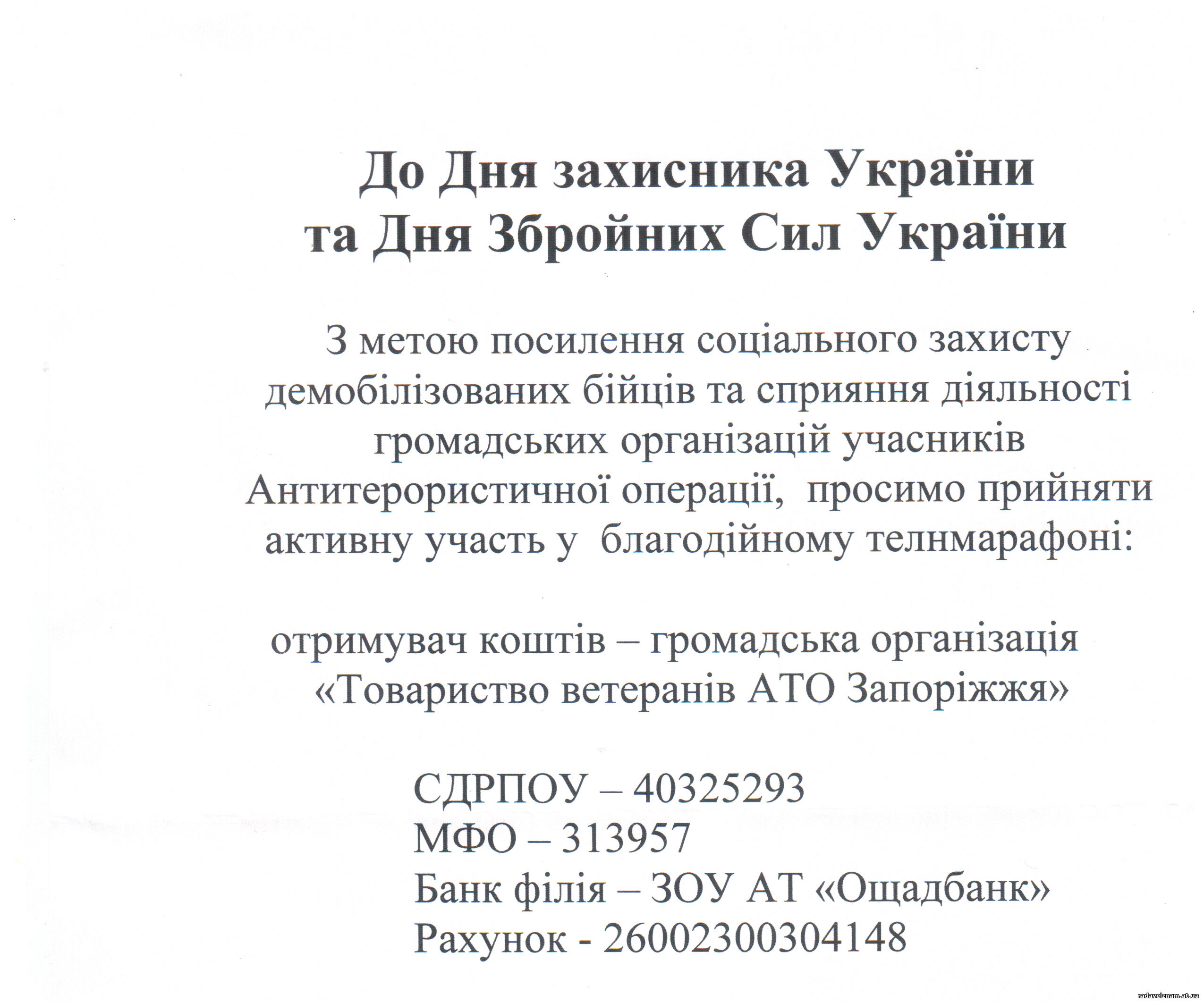 До Дня захисника України
та Дня Збройних Сил України

З метою посилення соціального захисту демобілізованих бійців та сприяння діяльності громадських організацій учасників Антитерористичної операції, просимо прийняти активну участь у благодійному телнмарафоні:

отримувач коштів – громадська організація «Товариство ветеранів АТО Запоріжжя»

СДРПОУ – 40325293
МФО – 313957
Банк філія – ЗОУ АТ «Ощадбанк»
Рахунок - 26002300304148

radavelznam.at.ua